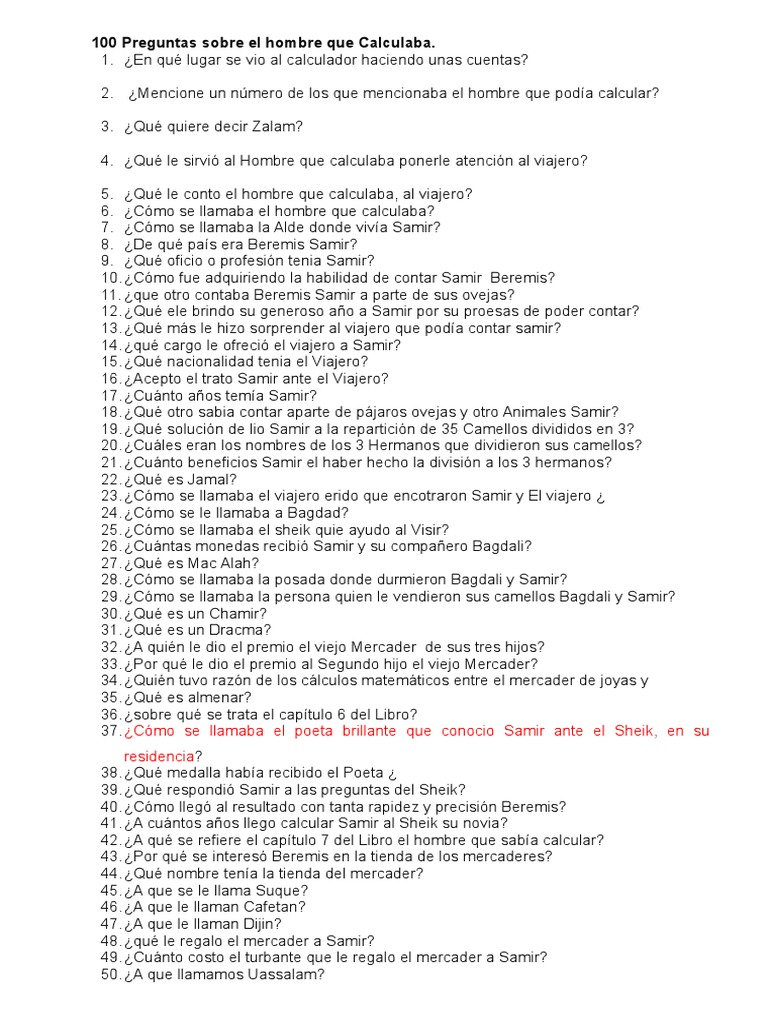 100 Preguntas sobre el hombre que Calculaba.
1. ¿En qué lugar se vio al calculador haciendo unas cuentas?

2. ¿Mencione un número de los que mencionaba el hombre que podía calcular?

3. ¿Qué quiere decir Zalam?

4. ¿Qué le sirvió al Hombre que calculaba ponerle atención al viajero?

5. ¿Qué le conto el hombre que calculaba, al viajero?
6. ¿Cómo se llamaba el hombre que calculaba?
7. ¿Cómo se llamaba la Alde donde vivía Samir?
8. ¿De qué país era Beremis Samir?
9. ¿Qué oficio o profesión tenia Samir?
10. ¿Cómo fue adquiriendo la habilidad de contar Samir Beremis?
11. ¿que otro contaba Beremis Samir a parte de sus ovejas?
12. ¿Qué ele brindo su generoso año a Samir por su proesas de poder contar?
13. ¿Qué más le hizo sorprender al viajero que podía contar samir?
14. ¿qué cargo le ofreció el viajero a Samir?
15. ¿Qué nacionalidad tenia el Viajero?
16. ¿Acepto el trato Samir ante el Viajero?
17. ¿Cuánto años temía Samir?
18. ¿Qué otro sabia contar aparte de pájaros ovejas y otro Animales Samir?
19. ¿Qué solución de lio Samir a la repartición de 35 Camellos divididos en 3?
20. ¿Cuáles eran los nombres de los 3 Hermanos que dividieron sus camellos?
21. ¿Cuánto beneficios Samir el haber hecho la división a los 3 hermanos?
22. ¿Qué es Jamal?
23. ¿Cómo se llamaba el viajero erido que encotraron Samir y El viajero ¿
24. ¿Cómo se le llamaba a Bagdad?
25. ¿Cómo se llamaba el sheik quie ayudo al Visir?
26. ¿Cuántas monedas recibió Samir y su compañero Bagdali?
27. ¿Qué es Mac Alah?
28. ¿Cómo se llamaba la posada donde durmieron Bagdali y Samir?
29. ¿Cómo se llamaba la persona quien le vendieron sus camellos Bagdali y Samir?
30. ¿Qué es un Chamir?
31. ¿Qué es un Dracma?
32. ¿A quién le dio el premio el viejo Mercader de sus tres hijos?
33. ¿Por qué le dio el premio al Segundo hijo el viejo Mercader?
34. ¿Quién tuvo razón de los cálculos matemáticos entre el mercader de joyas y
35. ¿Qué es almenar?
36. ¿sobre qué se trata el capítulo 6 del Libro?
37. ¿Cómo se llamaba el poeta brillante que conocio Samir ante el Sheik, en su residencia?
38. ¿Qué medalla había recibido el Poeta ¿
39. ¿Qué respondió Samir a las preguntas del Sheik?
40. ¿Cómo llegó al resultado con tanta rapidez y precisión Beremis?
41. ¿A cuántos años llego calcular Samir al Sheik su novia?
42. ¿A qué se refiere el capítulo 7 del Libro el hombre que sabía calcular?
43. ¿Por qué se interesó Beremis en la tienda de los mercaderes?
44. ¿Qué nombre tenía la tienda del mercader?
45. ¿A que se le llama Suque?
46. ¿A que le llaman Cafetan?
47. ¿A que le llaman Dijin?
48. ¿qué le regalo el mercader a Samir?
49. ¿Cuánto costo el turbante que le regalo el mercader a Samir?
50. ¿A que llamamos Uassalam?